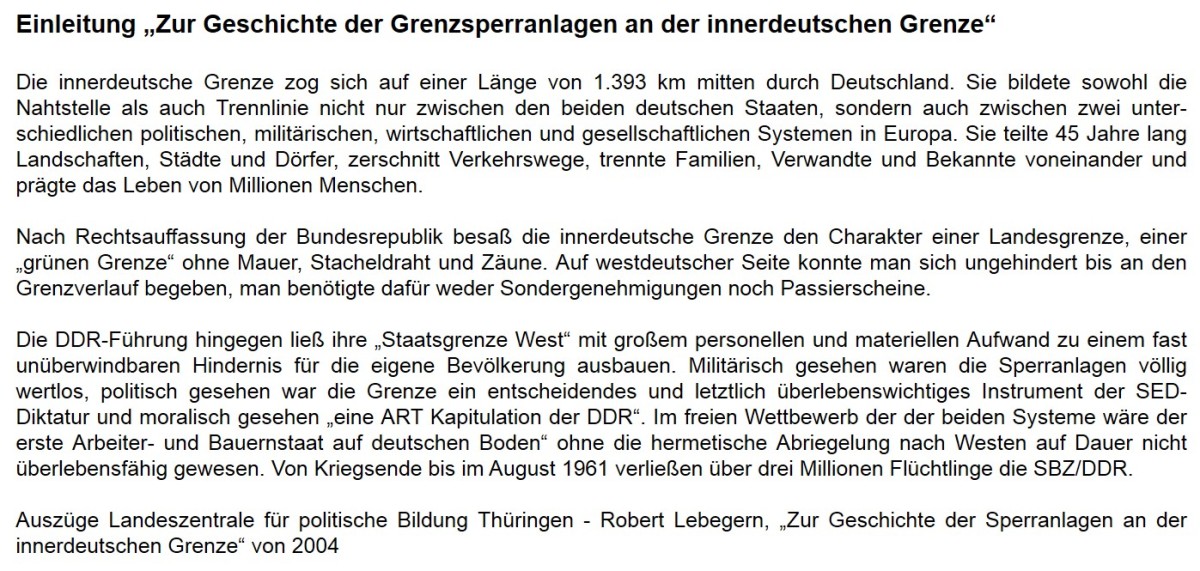 Einleitung „Zur Geschichte der Grenzsperranlagen an der innerdeutschen Grenze“

Die innerdeutsche Grenze zog sich auf einer Länge von 1.393 km mitten durch Deutschland. Sie bildete sowohl die Nahtstelle als auch Trennlinie nicht nur zwischen den beiden deutschen Staaten, sondern auch zwischen zwei unterschiedlichen politischen, militärischen, wirtschaftlichen und gesellschaftlichen Systemen in Europa. Sie teilte 45 Jahre lang Landschaften, Städte und Dörfer, zerschnitt Verkehrswege, trennte Familien, Verwandte und Bekannte voneinander und prägte das Leben von Millionen Menschen.

Nach Rechtsauffassung der Bundesrepublik besaß die innerdeutsche Grenze den Charakter einer Landesgrenze, einer „grünen Grenze“ ohne Mauer, Stacheldraht und Zäune. Auf westdeutscher Seite konnte man sich ungehindert bis an den Grenzverlauf begeben, man benötigte dafür weder Sondergenehmigungen noch Passierscheine.

Die DDR-Führung hingegen ließ ihre „Staatsgrenze West“ mit großem personellen und materiellen Aufwand zu einem fast unüberwindbaren Hindernis für die eigene Bevölkerung ausbauen. Militärisch gesehen waren die Sperranlagen völlig wertlos, politisch gesehen war die Grenze ein entscheidendes und letztlich überlebenswichtiges Instrument der SED-Diktatur und moralisch gesehen „eine ART Kapitulation der DDR“. Im freien Wettbewerb der der beiden Systeme wäre der erste Arbeiter- und Bauernstaat auf deutschen Boden“ ohne die hermetische Abriegelung nach Westen auf Dauer nicht überlebensfähig gewesen. Von Kriegsende bis im August 1961 verließen über drei Millionen Flüchtlinge die SBZ/DDR.

Auszüge Landeszentrale für politische Bildung Thüringen - Robert Lebegern, „Zur Geschichte der Sperranlagen an der innerdeutschen Grenze“ von 2004